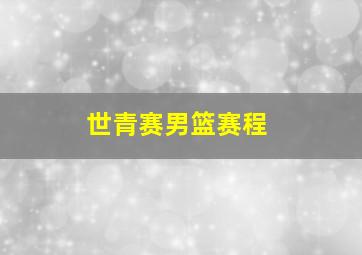 世青赛男篮赛程